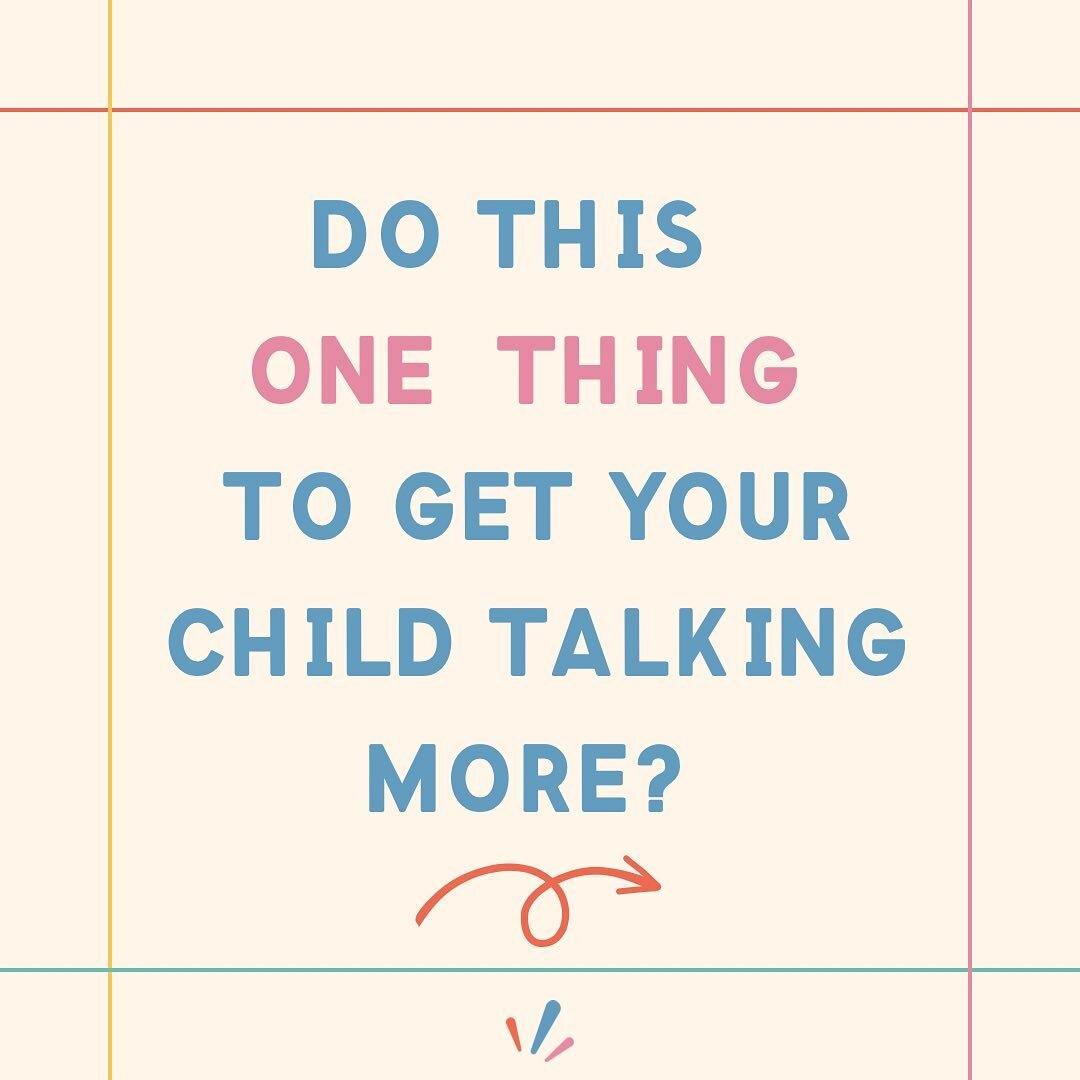 DO THIS ONE THING TO GET YOUR CHILD TALKING MORE?